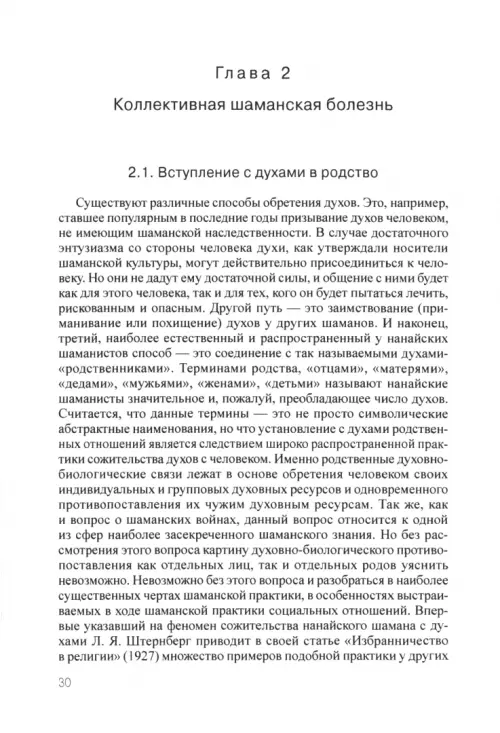 Глава 2

Коллективная шаманская болезнь

2.1. Вступление с духами в родство

Существуют различные способы обретения духов. Это, например, ставшее популярным в последние годы призывание духов человеком, не имеющим шаманской наследственности. В случае достаточного энтузиазма со стороны человека духи, как утверждали носители шаманской культуры, могут действительно присоединиться к человеку. Но они не дадут ему достаточной силы, и общение с ними будет как для этого человека, так и для тех, кого он будет пытаться лечить, рискованным и опасным. Другой путь — это заимствование (приманивание или похищение) духов у других шаманов. И наконец, третий, наиболее естественный и распространенный у нанайских шаманистов способ — это соединение с так называемыми духами-«родственниками». Терминами родства, «отцами», «матерями», «дедами», «мужьями», «женами», «детьми» называют нанайские шаманисты значительное и, пожалуй, преобладающее число духов. Считается, что данные термины — это не просто символические абстрактные наименования, но что установление с духами родственных отношений является следствием широко распространенной практики сожительства духов с человеком. Именно родственные духовно-биологические связи лежат в основе обретения человеком своих индивидуальных и групповых духовных ресурсов и одновременного противопоставления их чужим духовным ресурсам. Так же, как и вопрос о шаманских войнах, данный вопрос относится к одной из сфер наиболее засекреченного шаманского знания. Но без рассмотрения этого вопроса картину духовно-биологического противопоставления как отдельных лиц, так и отдельных родов уяснить невозможно. Невозможно без этого вопроса и разобраться в наиболее существенных чертах шаманской практики, в особенностях выстраиваемых в ходе шаманской практики социальных отношений. Впервые указавший на феномен сожительства нанайского шамана с духами Л. Я. Штернберг приводит в своей статье «Избранничество в религии» (1927) множество примеров подобной практики у других

30